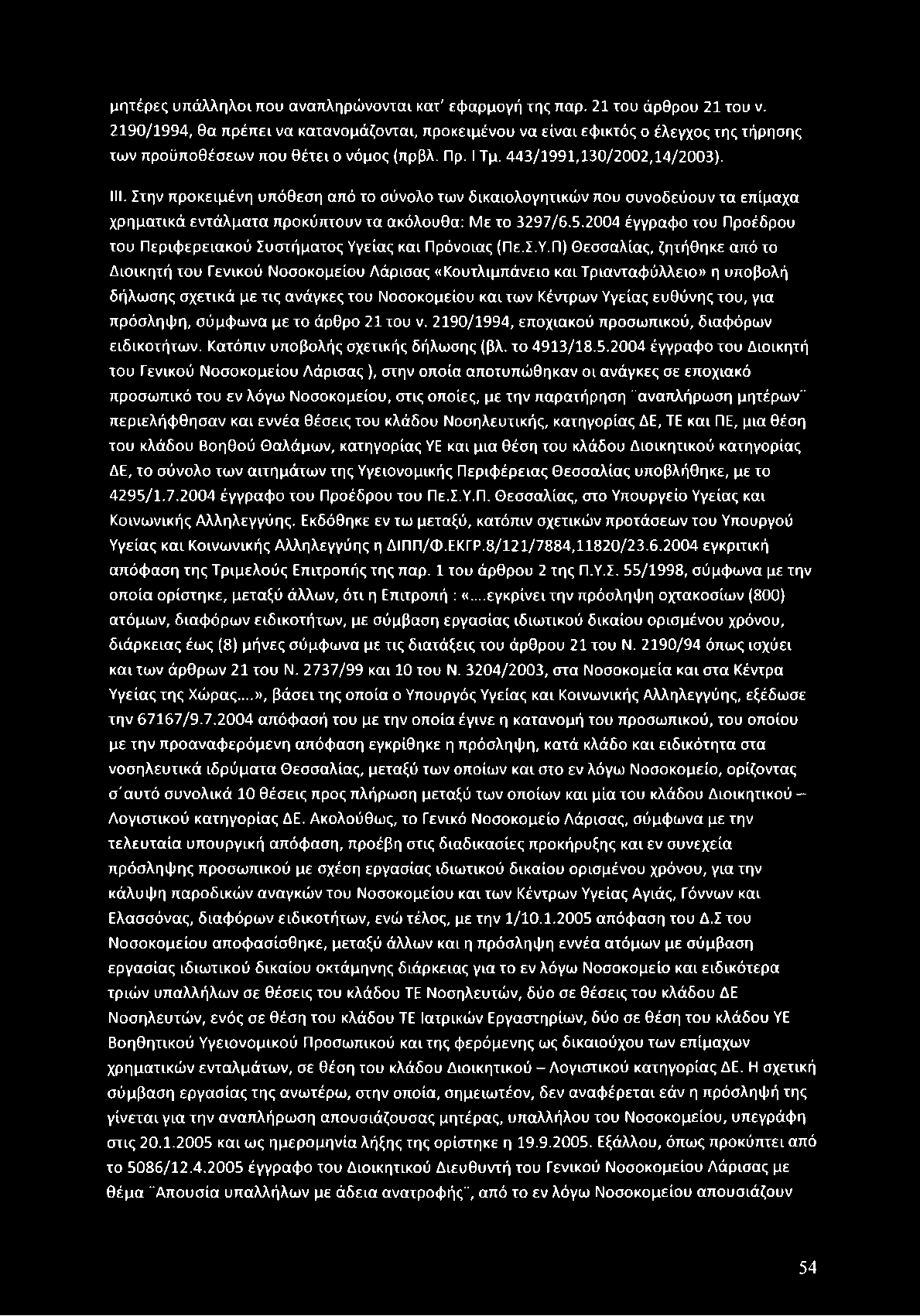 μητέρες υπάλληλοι που αναπληρώνονται κατ' εφαρμογή της παρ. 21 του άρθρου 21 του ν. 2190/1994, θα πρέπει να κατανομάζονται, προκειμένου να είναι εφικτός ο έλεγχος της τήρησης των προϋποθέσεων που θέτει ο νόμος (πρβλ. Πρ. I Τμ. 443/1991,130/2002,14/2003).

III. Στην προκειμένη υπόθεση από το σύνολο των δικαιολογητικών που συνοδεύουν τα επίμαχα χρηματικά εντάλματα προκύπτουν τα ακόλουθα: Με το 3297/6.5.2004 έγγραφο του Προέδρου του Περιφερειακού Συστήματος Υγείας και Πρόνοιας (Πε.Σ.Υ.Π) Θεσσαλίας, ζητήθηκε από το Διοικητή του Γενικού Νοσοκομείου Λάρισας «Κουτλιμπάνειο και Τριανταφύλλειο» η υποβολή δήλωσης σχετικά με τις ανάγκες του Νοσοκομείου και των Κέντρων Υγείας ευθύνης του, για πρόσληψη, σύμφωνα με το άρθρο 21 του ν. 2190/1994, εποχιακού προσωπικού, διαφόρων ειδικοτήτων. Κατόπιν υποβολής σχετικής δήλωσης (βλ. το 4913/18.5.2004 έγγραφο του Διοικητή του Γενικού Νοσοκομείου Λάρισας ), στην οποία αποτυπώθηκαν οι ανάγκες σε εποχιακό προσωπικό του εν λόγω Νοσοκομείου, στις οποίες, με την παρατήρηση ¨αναπλήρωση μητέρων¨ περιελήφθησαν και εννέα θέσεις του κλάδου Νοσηλευτικής, κατηγορίας ΔΕ, ΤΕ και ΠΕ, μια θέση του κλάδου Βοηθού Θαλάμων, κατηγορίας ΥΕ και μια θέση του κλάδου Διοικητικού κατηγορίας ΔΕ, το σύνολο των αιτημάτων της Υγειονομικής Περιφέρειας Θεσσαλίας υποβλήθηκε, με το 4295/1.7.2004 έγγραφο του Προέδρου του Πε.Σ.Υ.Π. Θεσσαλίας, στο Υπουργείο Υγείας και Κοινωνικής Αλληλεγγύης. Εκδόθηκε εν τω μεταξύ, κατόπιν σχετικών προτάσεων του Υπουργού Υγείας και Κοινωνικής Αλληλεγγύης η ΔΙΠΠ/Φ.ΕΚΓΡ.8/121/7884,11820/23.6.2004 εγκριτική απόφαση της Τριμελούς Επιτροπής της παρ. 1 του άρθρου 2 της Π.Υ.Σ. 55/1998, σύμφωνα με την οποία ορίστηκε, μεταξύ άλλων, ότι η Επιτροπή : «....εγκρίνει την πρόσληψη οχτακοσίων (800) ατόμων, διαφόρων ειδικοτήτων, με σύμβαση εργασίας ιδιωτικού δικαίου ορισμένου χρόνου, διάρκειας έως (8) μήνες σύμφωνα με τις διατάξεις του άρθρου 21 του Ν. 2190/94 όπως ισχύει και των άρθρων 21 του Ν. 2737/99 και 10 του Ν. 3204/2003, στα Νοσοκομεία και στα Κέντρα Υγείας της Χώρας....», βάσει της οποία ο Υπουργός Υγείας και Κοινωνικής Αλληλεγγύης, εξέδωσε την 67167/9.7.2004 απόφασή του με την οποία έγινε η κατανομή του προσωπικού, του οποίου με την προαναφερόμενη απόφαση εγκρίθηκε η πρόσληψη, κατά κλάδο και ειδικότητα στα νοσηλευτικά ιδρύματα Θεσσαλίας, μεταξύ των οποίων και στο εν λόγω Νοσοκομείο, ορίζοντας σ΄αυτό συνολικά 10 θέσεις προς πλήρωση μεταξύ των οποίων και μία του κλάδου Διοικητικού – Λογιστικού κατηγορίας ΔΕ. Ακολούθως, το Γενικό Νοσοκομείο Λάρισας, σύμφωνα με την τελευταία υπουργική απόφαση, προέβη στις διαδικασίες προκήρυξης και εν συνεχεία πρόσληψης προσωπικού με σχέση εργασίας ιδιωτικού δικαίου ορισμένου χρόνου, για την κάλυψη παροδικών αναγκών του Νοσοκομείου και των Κέντρων Υγείας Αγιάς, Γόννων και Ελασσόνας, διαφόρων ειδικοτήτων, ενώ τέλος, με την 1/10.1.2005 απόφαση του Δ.Σ του Νοσοκομείου αποφασίσθηκε, μεταξύ άλλων και η πρόσληψη εννέα ατόμων με σύμβαση εργασίας ιδιωτικού δικαίου οκτάμηνης διάρκειας για το εν λόγω Νοσοκομείο και ειδικότερα τριών υπαλλήλων σε θέσεις του κλάδου ΤΕ Νοσηλευτών, δύο σε θέσεις του κλάδου ΔΕ Νοσηλευτών, ενός σε θέση του κλάδου ΤΕ Ιατρικών Εργαστηρίων, δύο σε θέση του κλάδου ΥΕ Βοηθητικού Υγειονομικού Προσωπικού και της φερόμενης ως δικαιούχου των επίμαχων χρηματικών ενταλμάτων, σε θέση του κλάδου Διοικητικού – Λογιστικού κατηγορίας ΔΕ. Η σχετική σύμβαση εργασίας της ανωτέρω, στην οποία, σημειωτέον, δεν αναφέρεται εάν η πρόσληψή της γίνεται για την αναπλήρωση απουσιάζουσας μητέρας, υπαλλήλου του Νοσοκομείου, υπεγράφη στις 20.1.2005 και ως ημερομηνία λήξης της ορίστηκε η 19.9.2005. Εξάλλου, όπως προκύπτει από το 5086/12.4.2005 έγγραφο του Διοικητικού Διευθυντή του Γενικού Νοσοκομείου Λάρισας με θέμα ¨Απουσία υπαλλήλων με άδεια ανατροφής¨, από το εν λόγω Νοσοκομείο απουσιάζουν

54